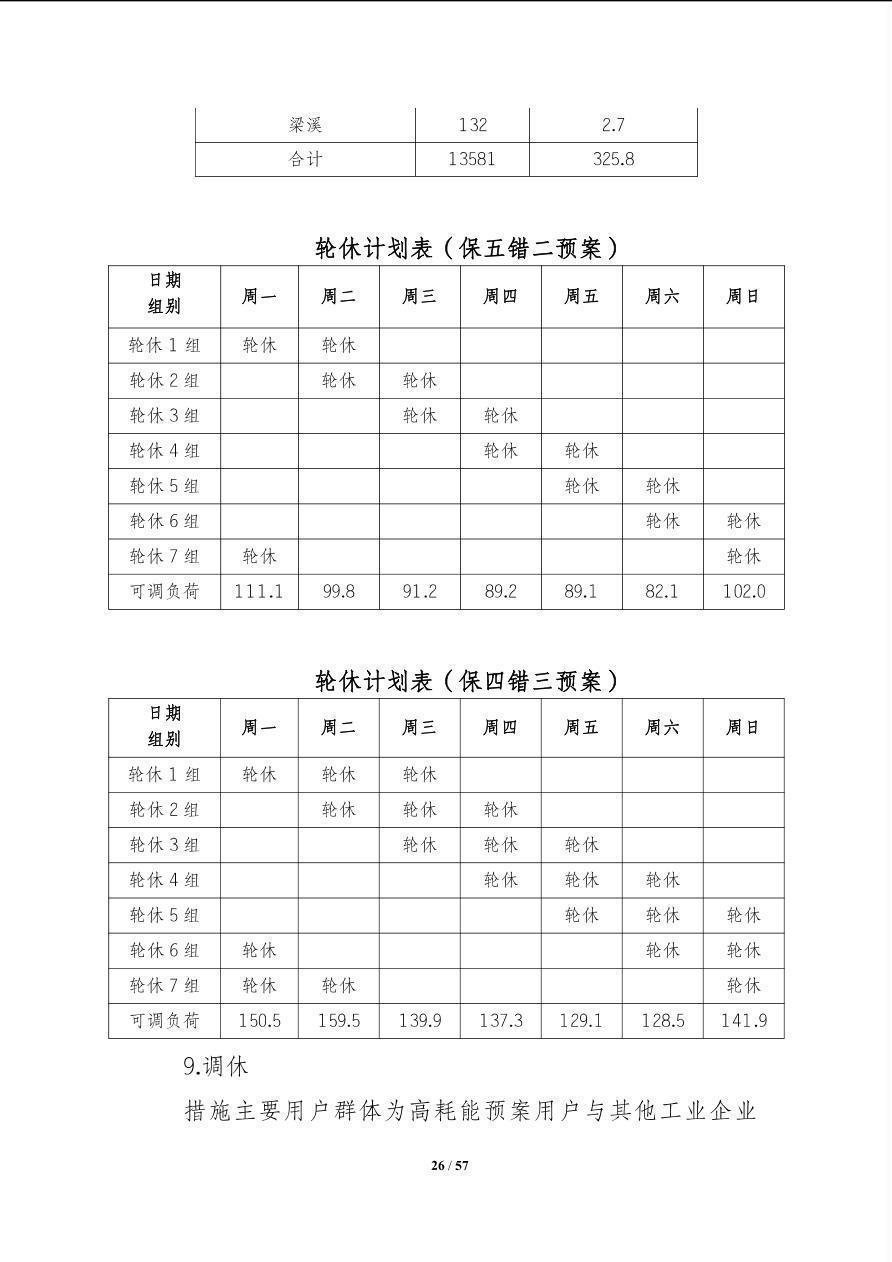 | 梁溪 | 132 | 2.7 |
|---|---|---|
| 合计 | 13581 | 325.8 |

轮休计划表（保五错二预案）

| 日期 组别 | 周一 | 周二 | 周三 | 周四 | 周五 | 周六 | 周日 |
|---|---|---|---|---|---|---|---|
| 轮休 1 组 | 轮休 | 轮休 | | | | | |
| 轮休 2 组 | | 轮休 | 轮休 | | | | |
| 轮休 3 组 | | | 轮休 | 轮休 | | | |
| 轮休 4 组 | | | | 轮休 | 轮休 | | |
| 轮休 5 组 | | | | | 轮休 | 轮休 | |
| 轮休 6 组 | | | | | | 轮休 | 轮休 |
| 轮休 7 组 | 轮休 | | | | | | 轮休 |
| 可调负荷 | 111.1 | 99.8 | 91.2 | 89.2 | 89.1 | 82.1 | 102.0 |

轮休计划表（保四错三预案）

| 日期 组别 | 周一 | 周二 | 周三 | 周四 | 周五 | 周六 | 周日 |
|---|---|---|---|---|---|---|---|
| 轮休 1 组 | 轮休 | 轮休 | 轮休 | | | | |
| 轮休 2 组 | | 轮休 | 轮休 | 轮休 | | | |
| 轮休 3 组 | | | 轮休 | 轮休 | 轮休 | | |
| 轮休 4 组 | | | | 轮休 | 轮休 | 轮休 | |
| 轮休 5 组 | | | | | 轮休 | 轮休 | 轮休 |
| 轮休 6 组 | 轮休 | | | | | 轮休 | 轮休 |
| 轮休 7 组 | 轮休 | 轮休 | | | | | 轮休 |
| 可调负荷 | 150.5 | 159.5 | 139.9 | 137.3 | 129.1 | 128.5 | 141.9 |

9.调休

措施主要用户群体为高耗能预案用户与其他工业企业

26 / 57